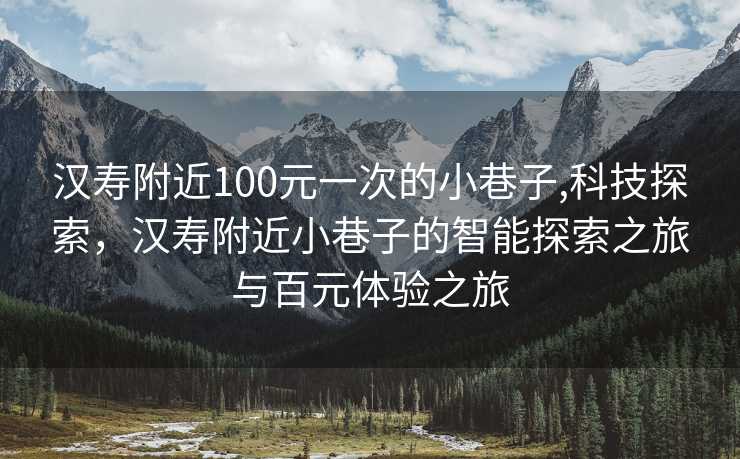 汉寿附近100元一次的小巷子,科技探索，汉寿附近小巷子的智能探索之旅与百元体验之旅